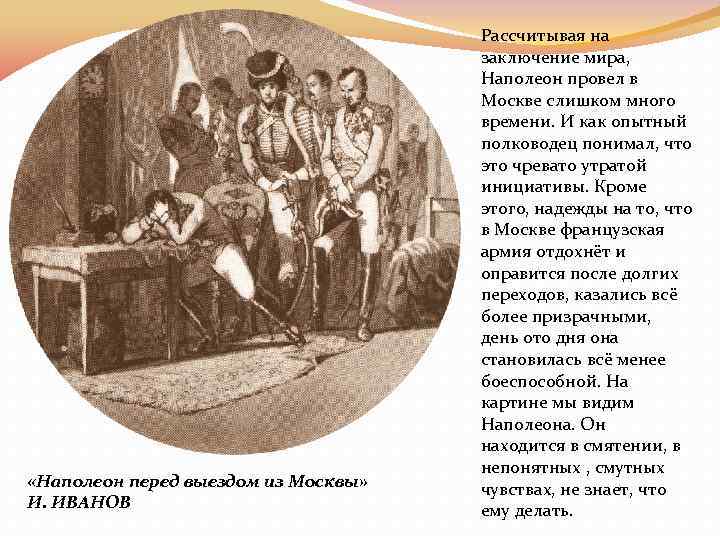 Рассчитывая на заключение мира, Наполеон провел в Москве слишком много времени. И как опытный полководец понимал, что это чревато утратой инициативы. Кроме этого, надежды на то, что в Москве французская армия отдохнёт и оправится после долгих переходов, казались всё более призрачными, день ото дня она становилась всё менее боеспособной. На картине мы видим Наполеона. Он находится в смятении, в непонятных , смутных чувствах, не знает, что ему делать.

«Наполеон перед выездом из Москвы»
И. ИВАНОВ